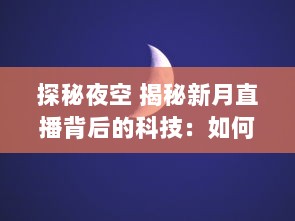 探秘夜空 揭秘新月直播背后的科技：如何